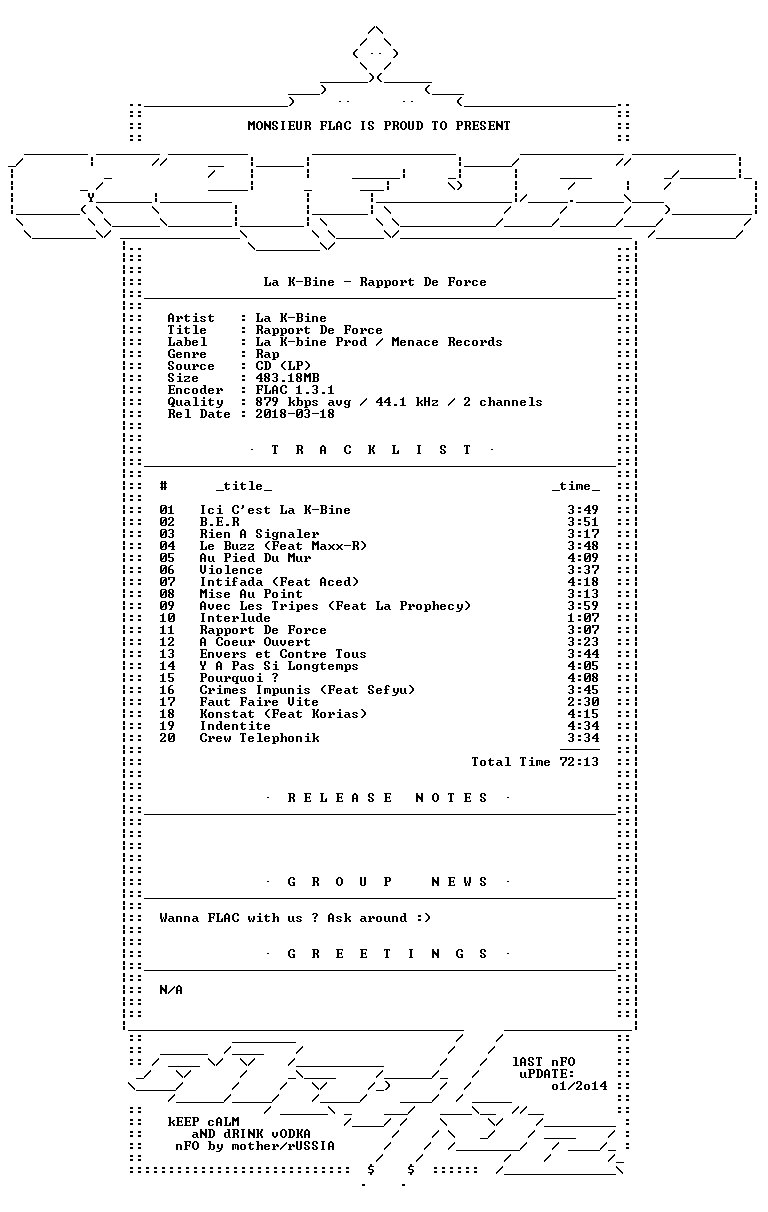 MONSIEUR FLAC IS PROUD TO PRESENT

La K-Bine - Rapport De Force

Artist : La K-Bine
Title : Rapport De Force
Label : La K-bine Prod / Menace Records
Genre : Rap
Source : CD (LP)
Size : 483.18MB
Encoder : FLAC 1.3.1
Quality : 879 kbps avg / 44.1 kHz / 2 channels
Rel Date : 2018-03-18

· T R A C K L I S T ·

| # | _title_ | _time_ |
|---|---|---|
| 01 | Ici C'est La K-Bine | 3:49 |
| 02 | B.E.R | 3:51 |
| 03 | Rien A Signaler | 3:17 |
| 04 | Le Buzz (Feat Maxx-R) | 3:48 |
| 05 | Au Pied Du Mur | 4:09 |
| 06 | Violence | 3:37 |
| 07 | Intifada (Feat Aced) | 4:18 |
| 08 | Mise Au Point | 3:13 |
| 09 | Avec Les Tripes (Feat La Prophecy) | 3:59 |
| 10 | Interlude | 1:07 |
| 11 | Rapport De Force | 3:07 |
| 12 | A Coeur Ouvert | 3:23 |
| 13 | Envers et Contre Tous | 3:44 |
| 14 | Y A Pas Si Longtemps | 4:05 |
| 15 | Pourquoi ? | 4:08 |
| 16 | Crimes Impunis (Feat Sefyu) | 3:45 |
| 17 | Faut Faire Vite | 2:30 |
| 18 | Konstat (Feat Korias) | 4:15 |
| 19 | Indentite | 4:34 |
| 20 | Crew Telephonik | 3:34 |

Total Time 72:13

· R E L E A S E N O T E S ·

· G R O U P N E W S ·

Wanna FLAC with us ? Ask around :)

· G R E E T I N G S ·

N/A

lAST nFO
uPDATE:
o1/2o14

kEEP cALM
aND dRINK vODKA
nFO by mother/rUSSIA